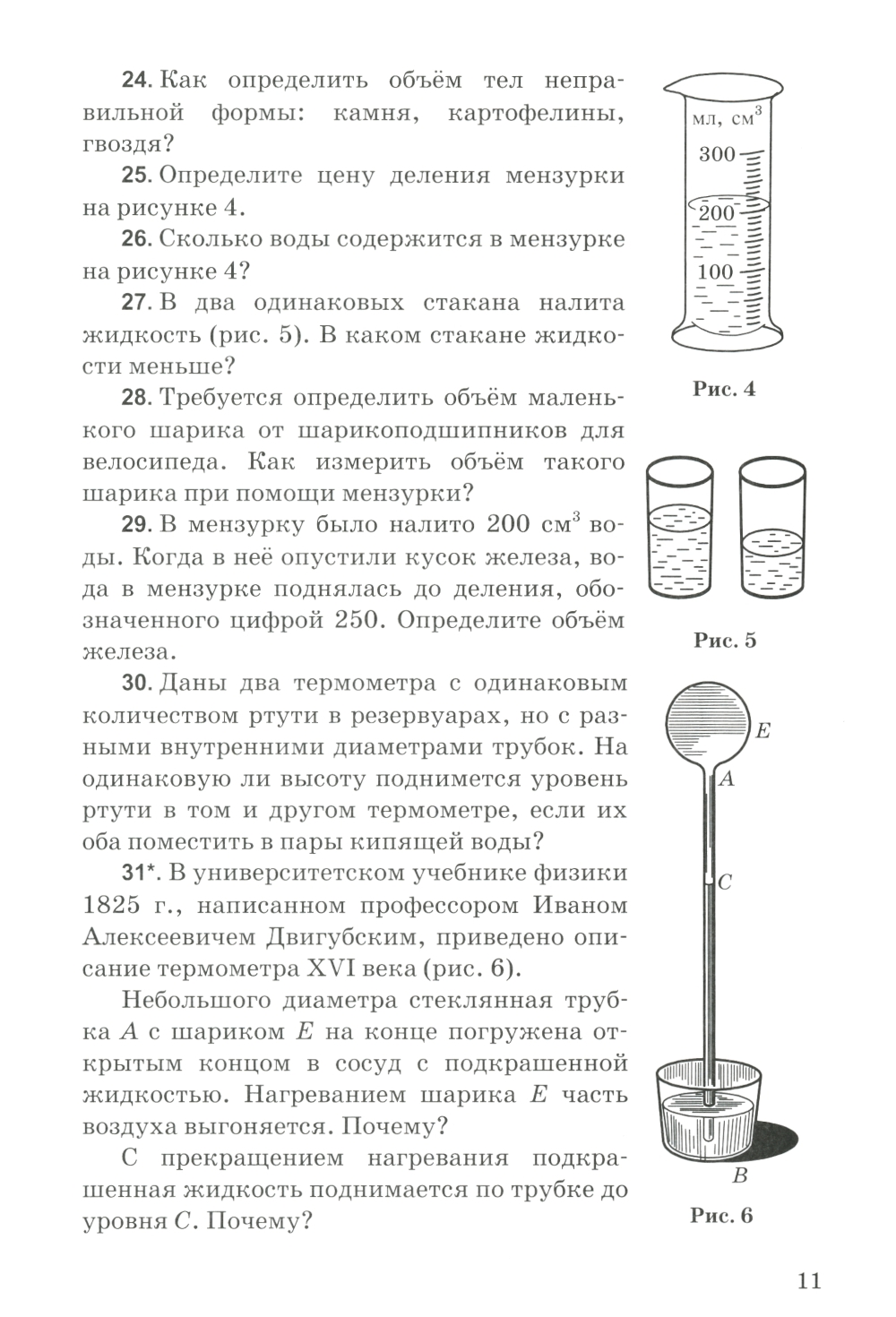 24. Как определить объём тел неправильной формы: камня, картофелины, гвоздя?

25. Определите цену деления мензурки на рисунке 4.

26. Сколько воды содержится в мензурке на рисунке 4?

27. В два одинаковых стакана налита жидкость (рис. 5). В каком стакане жидкости меньше?

28. Требуется определить объём маленького шарика от шарикоподшипников для велосипеда. Как измерить объём такого шарика при помощи мензурки?

29. В мензурку было налито 200 $см^3$ воды. Когда в неё опустили кусок железа, вода в мензурке поднялась до деления, обозначенного цифрой 250. Определите объём железа.

30. Даны два термометра с одинаковым количеством ртути в резервуарах, но с разными внутренними диаметрами трубок. На одинаковую ли высоту поднимется уровень ртути в том и другом термометре, если их оба поместить в пары кипящей воды?

31*. В университетском учебнике физики 1825 г., написанном профессором Иваном Алексеевичем Двигубским, приведено описание термометра XVI века (рис. 6).

Небольшого диаметра стеклянная трубка $A$ с шариком $E$ на конце погружена открытым концом в сосуд с подкрашенной жидкостью. Нагреванием шарика $E$ часть воздуха выгоняется. Почему?

С прекращением нагревания подкрашенная жидкость поднимается по трубке до уровня $C$. Почему?

мл, $см^3$
300
200
100

Рис. 4

Рис. 5

$E$
$A$
$C$
$B$

Рис. 6

11